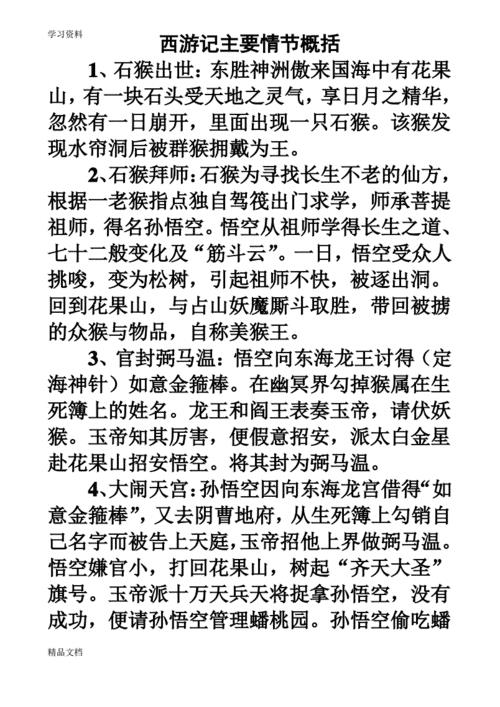 学习资料

西游记主要情节概括

1、石猴出世：东胜神洲傲来国海中有花果山，有一块石头受天地之灵气，享日月之精华，忽然有一日崩开，里面出现一只石猴。该猴发现水帘洞后被群猴拥戴为王。

2、石猴拜师：石猴为寻找长生不老的仙方，根据一老猴指点独自驾筏出门求学，师承菩提祖师，得名孙悟空。悟空从祖师学得长生之道、七十二般变化及“筋斗云”。一日，悟空受众人挑唆，变为松树，引起祖师不快，被逐出洞。回到花果山，与占山妖魔厮斗取胜，带回被掳的众猴与物品，自称美猴王。

3、官封弼马温：悟空向东海龙王讨得（定海神针）如意金箍棒。在幽冥界勾掉猴属在生死簿上的姓名。龙王和阎王表奏玉帝，请伏妖猴。玉帝知其厉害，便假意招安，派太白金星赴花果山招安悟空。将其封为弼马温。

4、大闹天宫：孙悟空因向东海龙宫借得“如意金箍棒”，又去阴曹地府，从生死簿上勾销自己名字而被告上天庭，玉帝招他上界做弼马温。悟空嫌官小，打回花果山，树起“齐天大圣”旗号。玉帝派十万天兵天将捉拿孙悟空，没有成功，便请孙悟空管理蟠桃园。孙悟空偷吃蟠

精品文档